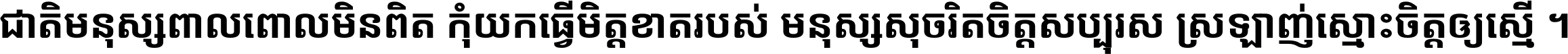 ជាតិមនុស្សពាលពោលមិនពិត កុំយកធ្វើមិត្តខាតរបស់ មនុស្សសុចរិតចិត្តសប្បុរស ស្រឡាញ់ស្មោះចិត្តឲ្យស្មើ ។